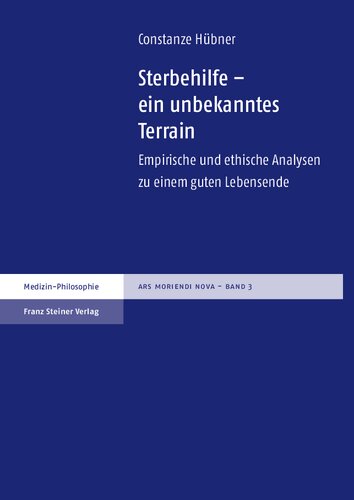 Constanze Hübner

Sterbehilfe – ein unbekanntes Terrain

Empirische und ethische Analysen zu einem guten Lebensende

Medizin-Philosophie

ARS MORIENDI NOVA – BAND 3

Franz Steiner Verlag